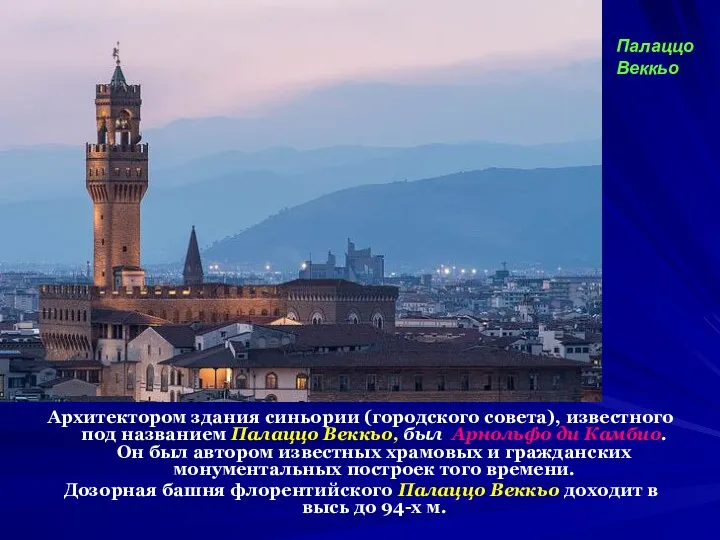 Палаццо Веккьо

Архитектором здания синьории (городского совета), известного под названием Палаццо Веккьо, был Арнольфо ди Камбио. Он был автором известных храмовых и гражданских монументальных построек того времени.

Дозорная башня флорентийского Палаццо Веккьо доходит в высь до 94-х м.